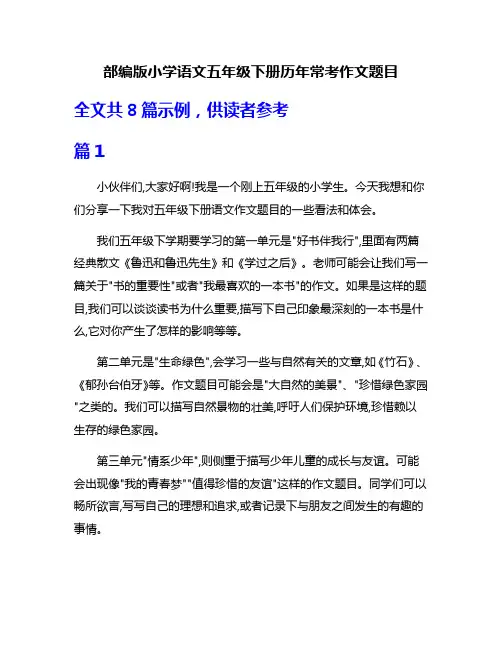 部编版小学语文五年级下册历年常考作文题目

全文共 8 篇示例，供读者参考

篇 1

小伙伴们,大家好啊!我是一个刚上五年级的小学生。今天我想和你们分享一下我对五年级下册语文作文题目的一些看法和体会。

我们五年级下学期要学习的第一单元是"好书伴我行",里面有两篇经典散文《鲁迅和鲁迅先生》和《学过之后》。老师可能会让我们写一篇关于"书的重要性"或者"我最喜欢的一本书"的作文。如果是这样的题目,我们可以谈谈读书为什么重要,描写下自己印象最深刻的一本书是什么,它对你产生了怎样的影响等等。

第二单元是"生命绿色",会学习一些与自然有关的文章,如《竹石》、《郁孙台伯牙》等。作文题目可能会是"大自然的美景"、"珍惜绿色家园"之类的。我们可以描写自然景物的壮美,呼吁人们保护环境,珍惜赖以生存的绿色家园。

第三单元"情系少年",则侧重于描写少年儿童的成长与友谊。可能会出现像"我的青春梦""值得珍惜的友谊"这样的作文题目。同学们可以畅所欲言,写写自己的理想和追求,或者记录下与朋友之间发生的有趣的事情。